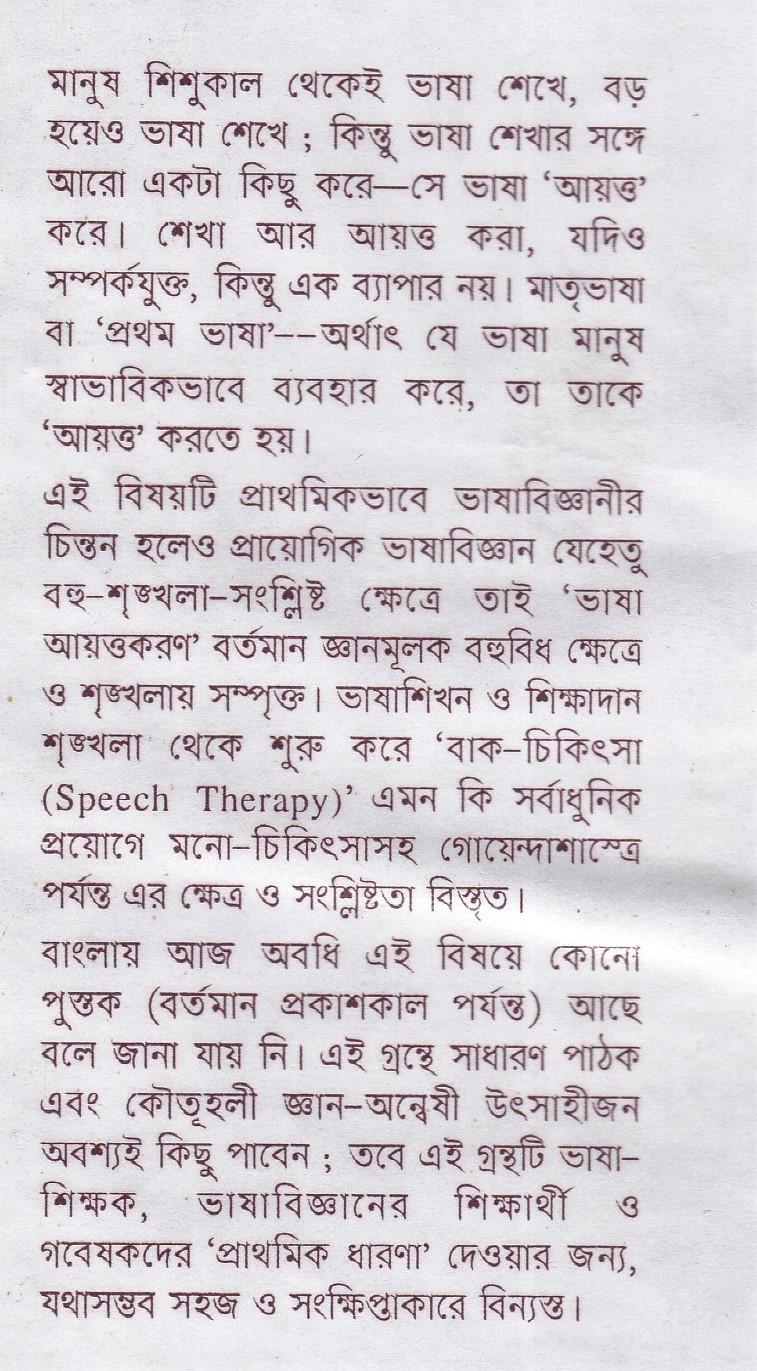 মানুষ শিশুকাল থেকেই ভাষা শেখে, বড় হয়েও ভাষা শেখে ; কিন্তু ভাষা শেখার সঙ্গে আরো একটা কিছু করে—সে ভাষা 'আয়ত্ত' করে। শেখা আর আয়ত্ত করা, যদিও সম্পর্কযুক্ত, কিন্তু এক ব্যাপার নয়। মাতৃভাষা বা 'প্রথম ভাষা'--অর্থাৎ যে ভাষা মানুষ স্বাভাবিকভাবে ব্যবহার করে, তা তাকে 'আয়ত্ত' করতে হয়।

এই বিষয়টি প্রাথমিকভাবে ভাষাবিজ্ঞানীর চিন্তন হলেও প্রায়োগিক ভাষাবিজ্ঞান যেহেতু বহু-শৃঙ্খলা-সংশ্লিষ্ট ক্ষেত্রে তাই 'ভাষা আয়ত্তকরণ' বর্তমান জ্ঞানমূলক বহুবিধ ক্ষেত্রে ও শৃঙ্খলায় সম্পৃক্ত। ভাষাশিখন ও শিক্ষাদান শৃঙ্খলা থেকে শুরু করে 'বাক-চিকিৎসা (Speech Therapy)' এমন কি সর্বাধুনিক প্রয়োগে মনো-চিকিৎসাসহ গোয়েন্দাশাস্ত্রে পর্যন্ত এর ক্ষেত্র ও সংশ্লিষ্টতা বিস্তৃত।

বাংলায় আজ অবধি এই বিষয়ে কোনো পুস্তক (বর্তমান প্রকাশকাল পর্যন্ত) আছে বলে জানা যায় নি। এই গ্রন্থে সাধারণ পাঠক এবং কৌতূহলী জ্ঞান-অন্বেষী উৎসাহীজন অবশ্যই কিছু পাবেন ; তবে এই গ্রন্থটি ভাষা-শিক্ষক, ভাষাবিজ্ঞানের শিক্ষার্থী ও গবেষকদের 'প্রাথমিক ধারণা' দেওয়ার জন্য, যথাসম্ভব সহজ ও সংক্ষিপ্তাকারে বিন্যস্ত।